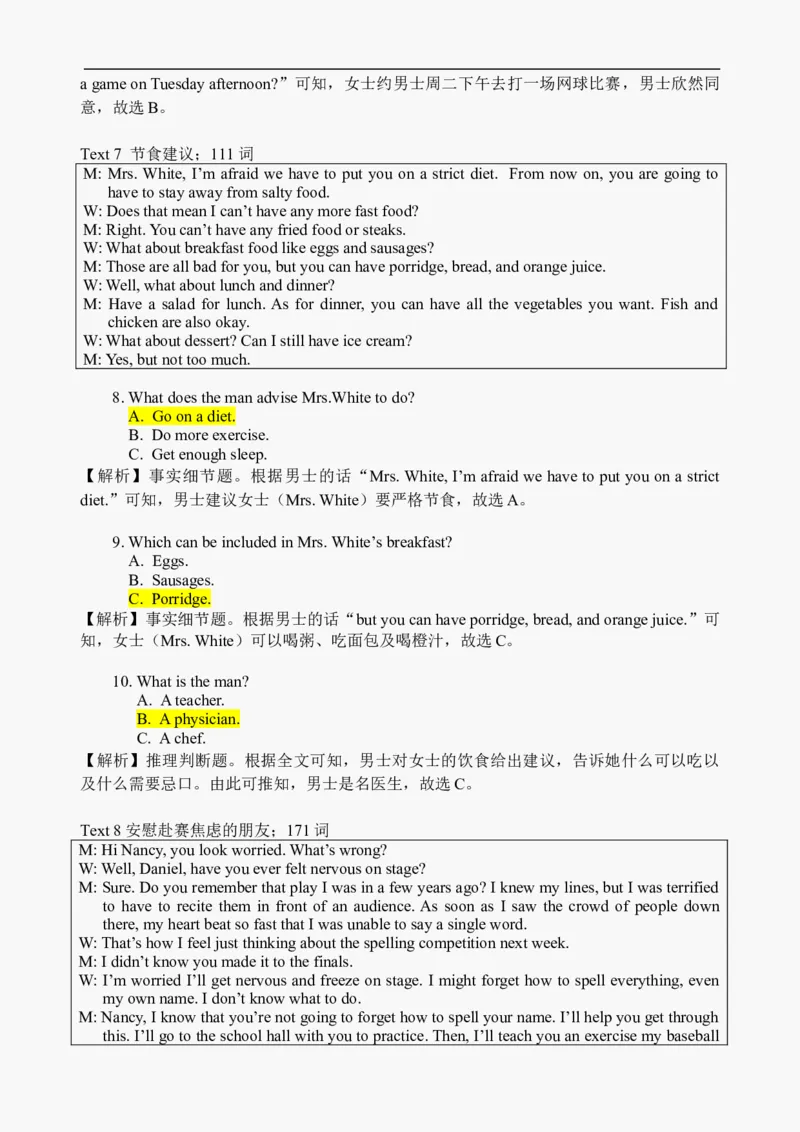 a game on Tuesday afternoon?”可知，女士约男士周二下午去打一场网球比赛，男士欣然同意，故选 B。

Text 7 节食建议；111 词

M: Mrs. White, I’m afraid we have to put you on a strict diet. From now on, you are going to have to stay away from salty food.
W: Does that mean I can’t have any more fast food?
M: Right. You can’t have any fried food or steaks.
W: What about breakfast food like eggs and sausages?
M: Those are all bad for you, but you can have porridge, bread, and orange juice.
W: Well, what about lunch and dinner?
M: Have a salad for lunch. As for dinner, you can have all the vegetables you want. Fish and chicken are also okay.
W: What about dessert? Can I still have ice cream?
M: Yes, but not too much.

8. What does the man advise Mrs.White to do?
A. Go on a diet.
B. Do more exercise.
C. Get enough sleep.
【解析】事实细节题。根据男士的话“Mrs. White, I’m afraid we have to put you on a strict diet.”可知，男士建议女士（Mrs. White）要严格节食，故选 A。

9. Which can be included in Mrs. White’s breakfast?
A. Eggs.
B. Sausages.
C. Porridge.
【解析】事实细节题。根据男士的话“but you can have porridge, bread, and orange juice.”可知，女士（Mrs. White）可以喝粥、吃面包及喝橙汁，故选 C。

10. What is the man?
A. A teacher.
B. A physician.
C. A chef.
【解析】推理判断题。根据全文可知，男士对女士的饮食给出建议，告诉她什么可以吃以及什么需要忌口。由此可推知，男士是名医生，故选 C。

Text 8 安慰赴赛焦虑的朋友；171 词

M: Hi Nancy, you look worried. What’s wrong?
W: Well, Daniel, have you ever felt nervous on stage?
M: Sure. Do you remember that play I was in a few years ago? I knew my lines, but I was terrified to have to recite them in front of an audience. As soon as I saw the crowd of people down there, my heart beat so fast that I was unable to say a single word.
W: That’s how I feel just thinking about the spelling competition next week.
M: I didn’t know you made it to the finals.
W: I’m worried I’ll get nervous and freeze on stage. I might forget how to spell everything, even my own name. I don’t know what to do.
M: Nancy, I know that you’re not going to forget how to spell your name. I’ll help you get through this. I’ll go to the school hall with you to practice. Then, I’ll teach you an exercise my baseball